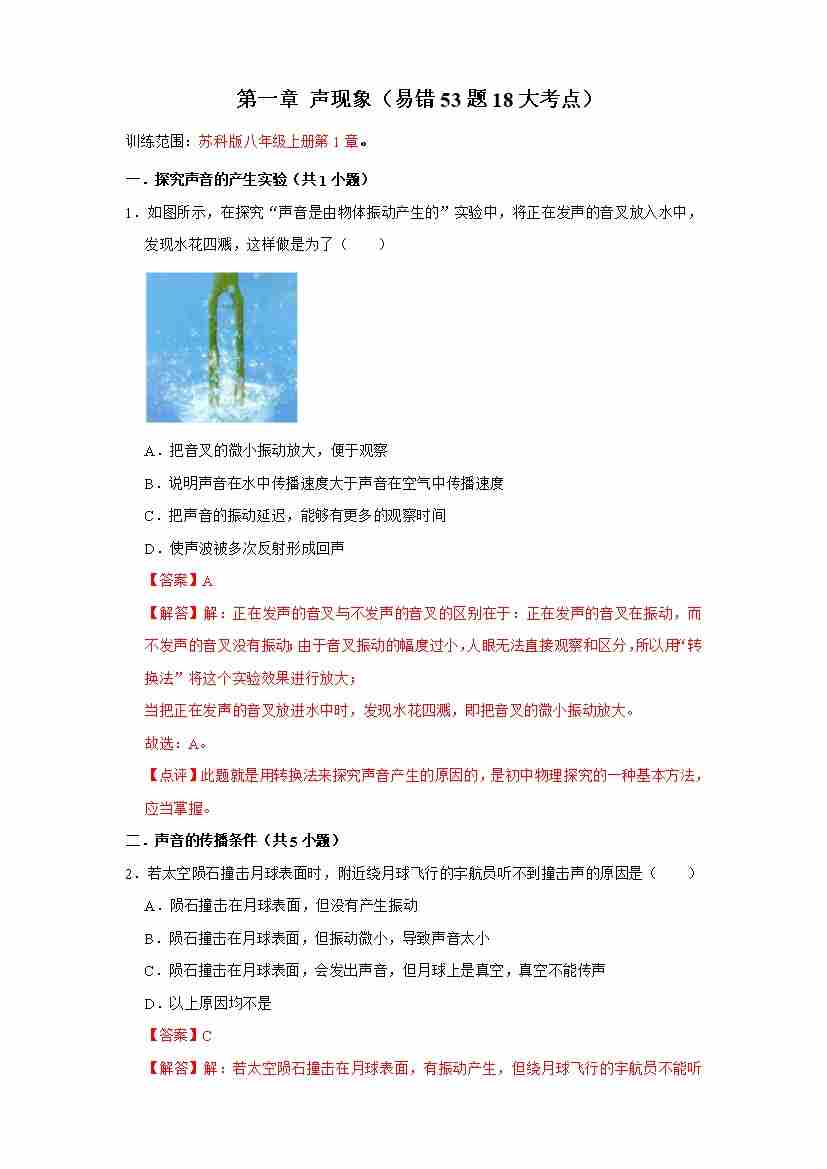 第一章 声现象（易错53题18大考点）

训练范围：苏科版八年级上册第1章。

一．探究声音的产生实验（共1小题）

1．如图所示，在探究“声音是由物体振动产生的”实验中，将正在发声的音叉放入水中，发现水花四溅，这样做是为了（　　）

A．把音叉的微小振动放大，便于观察

B．说明声音在水中传播速度大于声音在空气中传播速度

C．把声音的振动延迟，能够有更多的观察时间

D．使声波被多次反射形成回声

【答案】A

【解答】解：正在发声的音叉与不发声的音叉的区别在于：正在发声的音叉在振动，而不发声的音叉没有振动；由于音叉振动的幅度过小，人眼无法直接观察和区分，所以用“转换法”将这个实验效果进行放大；

当把正在发声的音叉放进水中时，发现水花四溅，即把音叉的微小振动放大。

故选：A。

【点评】此题就是用转换法来探究声音产生的原因的，是初中物理探究的一种基本方法，应当掌握。

二．声音的传播条件（共5小题）

2．若太空陨石撞击月球表面时，附近绕月球飞行的宇航员听不到撞击声的原因是（　　）

A．陨石撞击在月球表面，但没有产生振动

B．陨石撞击在月球表面，但振动微小，导致声音太小

C．陨石撞击在月球表面，会发出声音，但月球上是真空，真空不能传声

D．以上原因均不是

【答案】C

【解答】解：若太空陨石撞击在月球表面，有振动产生，但绕月球飞行的宇航员不能听